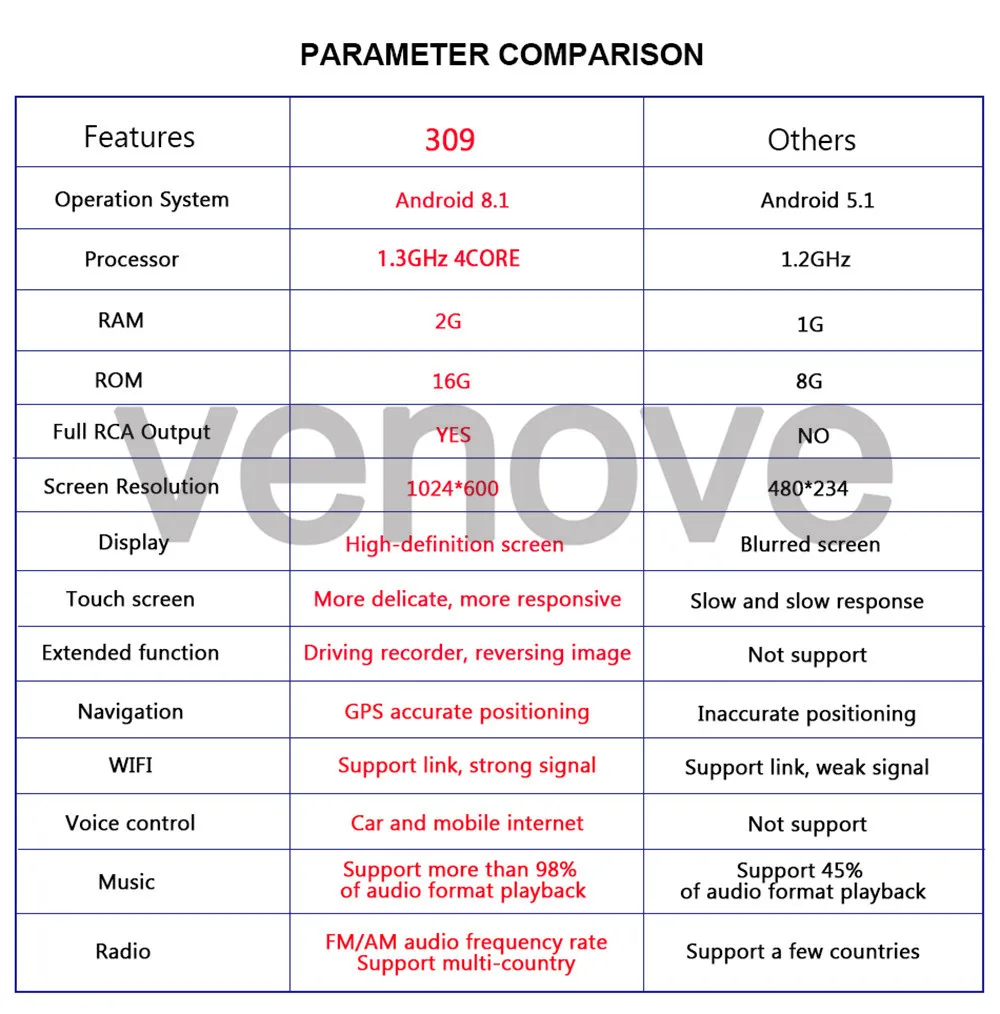 PARAMETER COMPARISON

| Features | 309 | Others |
|---|---|---|
| Operation System | Android 8.1 | Android 5.1 |
| Processor | 1.3GHz 4CORE | 1.2GHz |
| RAM | 2G | 1G |
| ROM | 16G | 8G |
| Full RCA Output | YES | NO |
| Screen Resolution | 1024*600 | 480*234 |
| Display | High-definition screen | Blurred screen |
| Touch screen | More delicate, more responsive | Slow and slow response |
| Extended function | Driving recorder, reversing image | Not support |
| Navigation | GPS accurate positioning | Inaccurate positioning |
| WIFI | Support link, strong signal | Support link, weak signal |
| Voice control | Car and mobile internet | Not support |
| Music | Support more than 98% of audio format playback | Support 45% of audio format playback |
| Radio | FM/AM audio frequency rate Support multi-country | Support a few countries |

venove